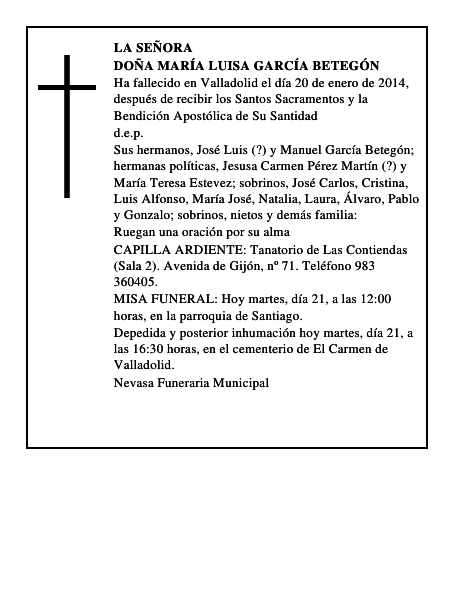 LA SEÑORA
DOÑA MARÍA LUISA GARCÍA BETEGÓN
Ha fallecido en Valladolid el día 20 de enero de 2014, después de recibir los Santos Sacramentos y la Bendición Apostólica de Su Santidad
d.e.p.
Sus hermanos, José Luis (?) y Manuel García Betegón; hermanas políticas, Jesusa Carmen Pérez Martín (?) y María Teresa Estevez; sobrinos, José Carlos, Cristina, Luis Alfonso, María José, Natalia, Laura, Álvaro, Pablo y Gonzalo; sobrinos, nietos y demás familia:
Ruegan una oración por su alma
CAPILLA ARDIENTE: Tanatorio de Las Contiendas (Sala 2). Avenida de Gijón, nº 71. Teléfono 983 360405.
MISA FUNERAL: Hoy martes, día 21, a las 12:00 horas, en la parroquia de Santiago.
Depedida y posterior inhumación hoy martes, día 21, a las 16:30 horas, en el cementerio de El Carmen de Valladolid.
Nevasa Funeraria Municipal